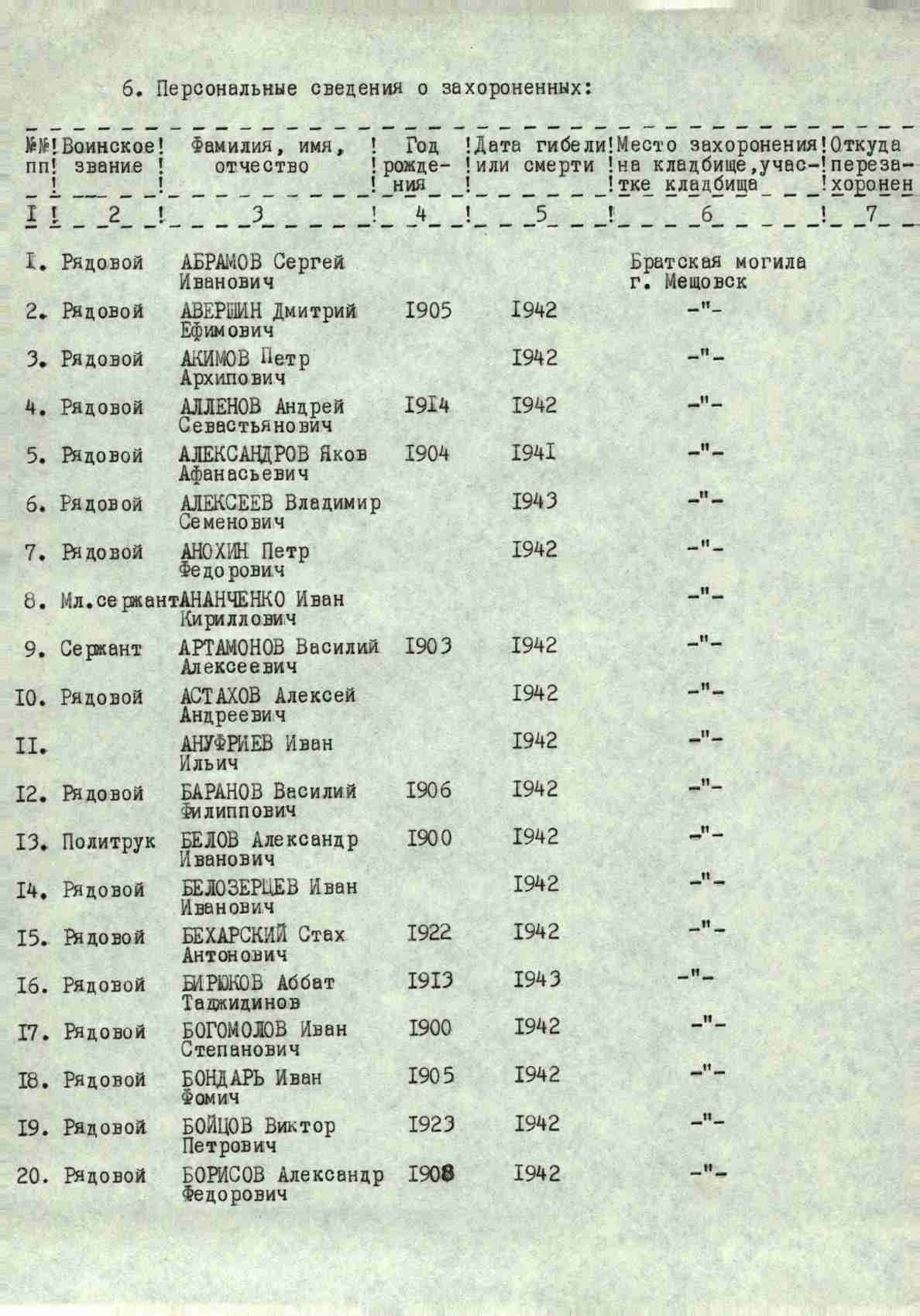 6. Персональные сведения о захороненных:

| №№ пп | Воинское звание | Фамилия, имя, отчество | Год рождения | Дата гибели или смерти | Место захоронения на кладбище, участке кладбища | Откуда перезахоронен |
|---|---|---|---|---|---|---|
| I | 2 | 3 | 4 | 5 | 6 | 7 |
| I. | Рядовой | АБРАМОВ Сергей Иванович | | | Братская могила г. Мещовск | |
| 2. | Рядовой | АВЕРШИН Дмитрий Ефимович | I905 | I942 | -"- | |
| 3. | Рядовой | АКИМОВ Петр Архипович | | I942 | -"- | |
| 4. | Рядовой | АЛЛЕНОВ Андрей Севастьянович | I9I4 | I942 | -"- | |
| 5. | Рядовой | АЛЕКСАНДРОВ Яков Афанасьевич | I904 | I94I | -"- | |
| 6. | Рядовой | АЛЕКСЕЕВ Владимир Семенович | | I943 | -"- | |
| 7. | Рядовой | АНОХИН Петр Федорович | | I942 | -"- | |
| 8. | Мл.сержант | АНАНЧЕНКО Иван Кириллович | | | -"- | |
| 9. | Сержант | АРТАМОНОВ Василий Алексеевич | I903 | I942 | -"- | |
| I0. | Рядовой | АСТАХОВ Алексей Андреевич | | I942 | -"- | |
| II. | | АНУФРИЕВ Иван Ильич | | I942 | -"- | |
| I2. | Рядовой | БАРАНОВ Василий Филиппович | I906 | I942 | -"- | |
| I3. | Политрук | БЕЛОВ Александр Иванович | I900 | I942 | -"- | |
| I4. | Рядовой | БЕЛОЗЕРЦЕВ Иван Иванович | | I942 | -"- | |
| I5. | Рядовой | БЕХАРСКИЙ Стах Антонович | I922 | I942 | -"- | |
| I6. | Рядовой | БИРЮКОВ Аббат Таджидинов | I9I3 | I943 | -"- | |
| I7. | Рядовой | БОГОМОЛОВ Иван Степанович | I900 | I942 | -"- | |
| I8. | Рядовой | БОНДАРЬ Иван Фомич | I905 | I942 | -"- | |
| I9. | Рядовой | БОЙЦОВ Виктор Петрович | I923 | I942 | -"- | |
| 20. | Рядовой | БОРИСОВ Александр Федорович | I908 | I942 | -"- | |